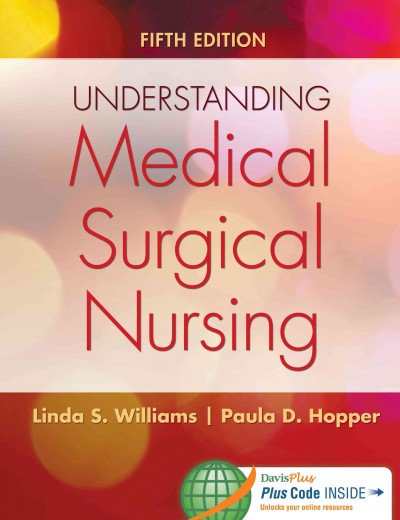 FIFTH EDITION

UNDERSTANDING
Medical
Surgical
Nursing

Linda S. Williams | Paula D. Hopper

DavisPlus
Plus Code INSIDE
Unlocks your online resources